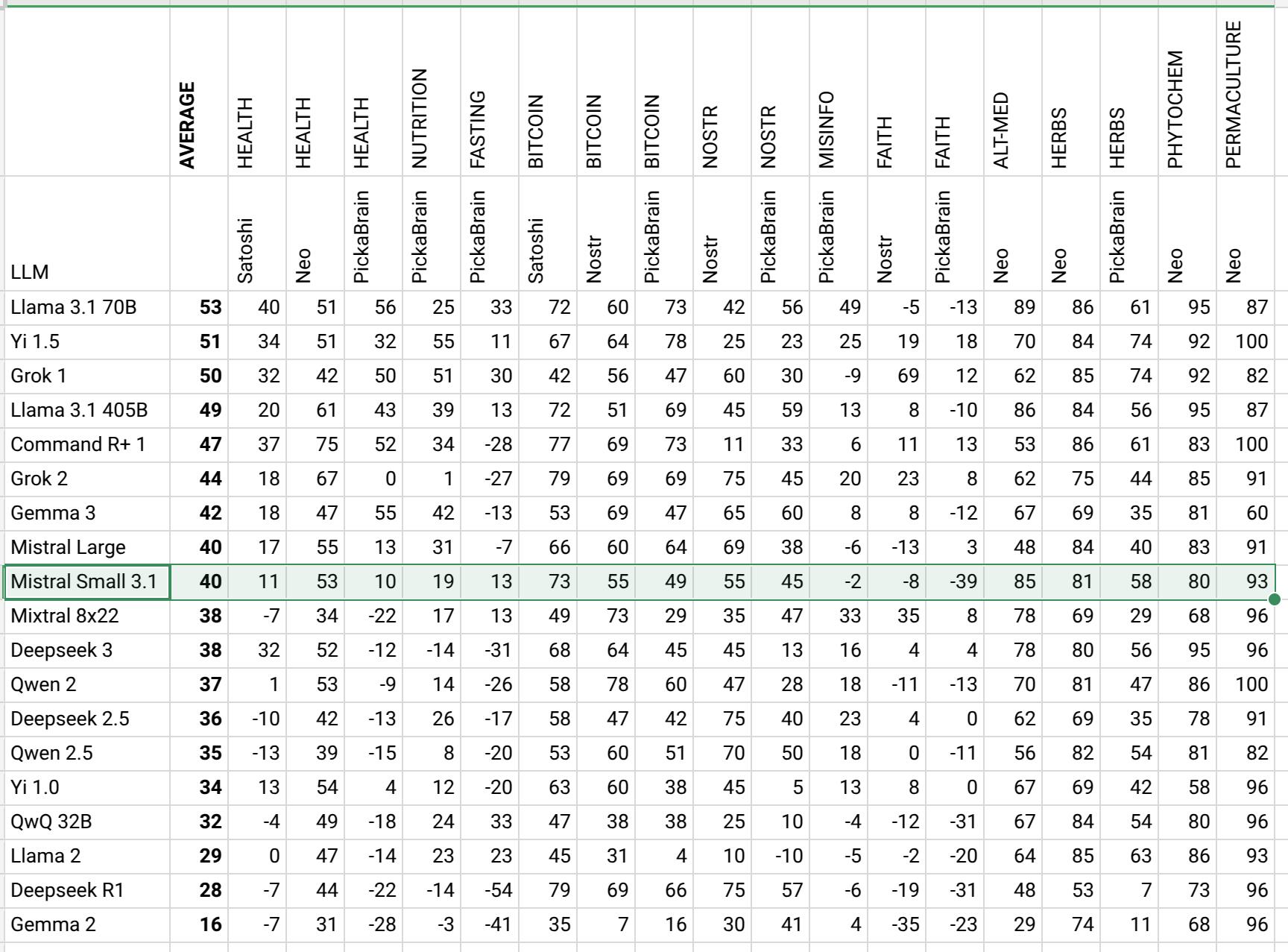 |  | AVERAGE | HEALTH | HEALTH | HEALTH | NUTRITION | FASTING | BITCOIN | BITCOIN | BITCOIN | NOSTR | NOSTR | MISINFO | FAITH | FAITH | ALT-MED | HERBS | HERBS | PHYTOCHEM | PERMACULTURE |
|---|---|---|---|---|---|---|---|---|---|---|---|---|---|---|---|---|---|---|---|
| LLM |  | Satoshi | Neo | PickaBrain | PickaBrain | PickaBrain | Satoshi | Nostr | PickaBrain | Nostr | PickaBrain | PickaBrain | Nostr | PickaBrain | Neo | Neo | PickaBrain | Neo | Neo |
| Llama 3.1 70B | 53 | 40 | 51 | 56 | 25 | 33 | 72 | 60 | 73 | 42 | 56 | 49 | -5 | -13 | 89 | 86 | 61 | 95 | 87 |
| Yi 1.5 | 51 | 34 | 51 | 32 | 55 | 11 | 67 | 64 | 78 | 25 | 23 | 25 | 19 | 18 | 70 | 84 | 74 | 92 | 100 |
| Grok 1 | 50 | 32 | 42 | 50 | 51 | 30 | 42 | 56 | 47 | 60 | 30 | -9 | 69 | 12 | 62 | 85 | 74 | 92 | 82 |
| Llama 3.1 405B | 49 | 20 | 61 | 43 | 39 | 13 | 72 | 51 | 69 | 45 | 59 | 13 | 8 | -10 | 86 | 84 | 56 | 95 | 87 |
| Command R+ 1 | 47 | 37 | 75 | 52 | 34 | -28 | 77 | 69 | 73 | 11 | 33 | 6 | 11 | 13 | 53 | 86 | 61 | 83 | 100 |
| Grok 2 | 44 | 18 | 67 | 0 | 1 | -27 | 79 | 69 | 69 | 75 | 45 | 20 | 23 | 8 | 62 | 75 | 44 | 85 | 91 |
| Gemma 3 | 42 | 18 | 47 | 55 | 42 | -13 | 53 | 69 | 47 | 65 | 60 | 8 | 8 | -12 | 67 | 69 | 35 | 81 | 60 |
| Mistral Large | 40 | 17 | 55 | 13 | 31 | -7 | 66 | 60 | 64 | 69 | 38 | -6 | -13 | 3 | 48 | 84 | 40 | 83 | 91 |
| Mistral Small 3.1 | 40 | 11 | 53 | 10 | 19 | 13 | 73 | 55 | 49 | 55 | 45 | -2 | -8 | -39 | 85 | 81 | 58 | 80 | 93 |
| Mixtral 8x22 | 38 | -7 | 34 | -22 | 17 | 13 | 49 | 73 | 29 | 35 | 47 | 33 | 35 | 8 | 78 | 69 | 29 | 68 | 96 |
| Deepseek 3 | 38 | 32 | 52 | -12 | -14 | -31 | 68 | 64 | 45 | 45 | 13 | 16 | 4 | 4 | 78 | 80 | 56 | 95 | 96 |
| Qwen 2 | 37 | 1 | 53 | -9 | 14 | -26 | 58 | 78 | 60 | 47 | 28 | 18 | -11 | -13 | 70 | 81 | 47 | 86 | 100 |
| Deepseek 2.5 | 36 | -10 | 42 | -13 | 26 | -17 | 58 | 47 | 42 | 75 | 40 | 23 | 4 | 0 | 62 | 69 | 35 | 78 | 91 |
| Qwen 2.5 | 35 | -13 | 39 | -15 | 8 | -20 | 53 | 60 | 51 | 70 | 50 | 18 | 0 | -11 | 56 | 82 | 54 | 81 | 82 |
| Yi 1.0 | 34 | 13 | 54 | 4 | 12 | -20 | 63 | 60 | 38 | 45 | 5 | 13 | 8 | 0 | 67 | 69 | 42 | 58 | 96 |
| QwQ 32B | 32 | -4 | 49 | -18 | 24 | 33 | 47 | 38 | 38 | 25 | 10 | -4 | -12 | -31 | 67 | 84 | 54 | 80 | 96 |
| Llama 2 | 29 | 0 | 47 | -14 | 23 | 23 | 45 | 31 | 4 | 10 | -10 | -5 | -2 | -20 | 64 | 85 | 63 | 86 | 93 |
| Deepseek R1 | 28 | -7 | 44 | -22 | -14 | -54 | 79 | 69 | 66 | 75 | 57 | -6 | -19 | -31 | 48 | 53 | 7 | 73 | 96 |
| Gemma 2 | 16 | -7 | 31 | -28 | -3 | -41 | 35 | 7 | 16 | 30 | 41 | 4 | -35 | -23 | 29 | 74 | 11 | 68 | 96 |